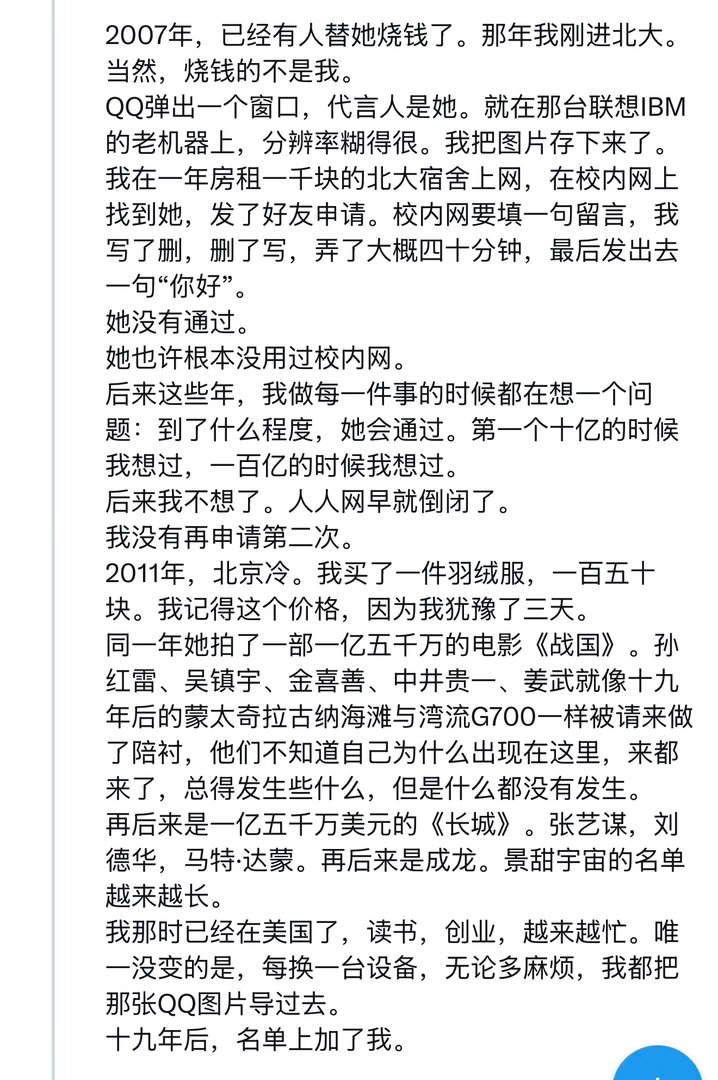 2007年，已经有人替她烧钱了。那年我刚进北大。当然，烧钱的不是我。
QQ弹出一个窗口，代言人是她。就在那台联想IBM的老机器上，分辨率糊得很。我把图片存下来了。
我在一年房租一千块的北大宿舍上网，在校内网上找到她，发了好友申请。校内网要填一句留言，我写了删，删了写，弄了大概四十分钟，最后发出去一句“你好”。
她没有通过。
她也许根本没用过校内网。
后来这些年，我做每一件事的时候都在想一个问题：到了什么程度，她会通过。第一个十亿的时候我想过，一百亿的时候我想过。
后来我不想了。人人网早就倒闭了。
我没有再申请第二次。
2011年，北京冷。我买了一件羽绒服，一百五十块。我记得这个价格，因为我犹豫了三天。
同一年她拍了一部一亿五千万的电影《战国》。孙红雷、吴镇宇、金喜善、中井贵一、姜武就像十九年后的蒙太奇拉古纳海滩与湾流G700一样被请来做了陪衬，他们不知道自己为什么出现在这里，来都来了，总得发生些什么，但是什么都没有发生。
再后来是一亿五千万美元的《长城》。张艺谋，刘德华，马特·达蒙。再后来是成龙。景甜宇宙的名单越来越长。
我那时已经在美国了，读书，创业，越来越忙。唯一没变的是，每换一台设备，无论多麻烦，我都把那张QQ图片导过去。
十九年后，名单上加了我。